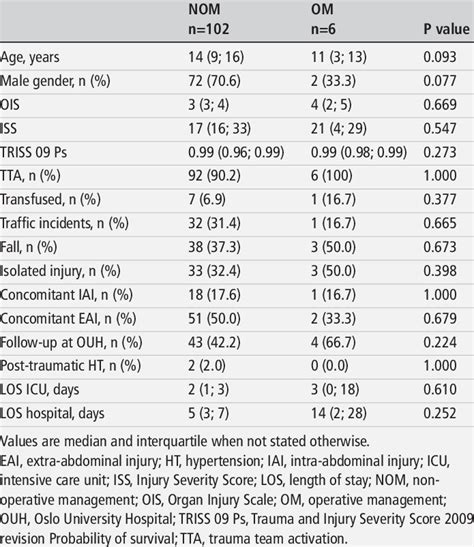 | | NOM n=102 | OM n=6 | P value |
|---|---|---|---|
| Age, years | 14 (9; 16) | 11 (3; 13) | 0.093 |
| Male gender, n (%) | 72 (70.6) | 2 (33.3) | 0.077 |
| OIS | 3 (3; 4) | 4 (2; 5) | 0.669 |
| ISS | 17 (16; 33) | 21 (4; 29) | 0.547 |
| TRISS 09 Ps | 0.99 (0.96; 0.99) | 0.99 (0.98; 0.99) | 0.273 |
| TTA, n (%) | 92 (90.2) | 6 (100) | 1.000 |
| Transfused, n (%) | 7 (6.9) | 1 (16.7) | 0.377 |
| Traffic incidents, n (%) | 32 (31.4) | 1 (16.7) | 0.665 |
| Fall, n (%) | 38 (37.3) | 3 (50.0) | 0.673 |
| Isolated injury, n (%) | 33 (32.4) | 3 (50.0) | 0.398 |
| Concomitant IAI, n (%) | 18 (17.6) | 1 (16.7) | 1.000 |
| Concomitant EAI, n (%) | 51 (50.0) | 2 (33.3) | 0.679 |
| Follow-up at OUH, n (%) | 43 (42.2) | 4 (66.7) | 0.224 |
| Post-traumatic HT, n (%) | 2 (2.0) | 0 (0.0) | 1.000 |
| LOS ICU, days | 2 (1; 3) | 3 (0; 18) | 0.610 |
| LOS hospital, days | 5 (3; 7) | 14 (2; 28) | 0.252 |

Values are median and interquartile when not stated otherwise.
EAI, extra-abdominal injury; HT, hypertension; IAI, intra-abdominal injury; ICU, intensive care unit; ISS, Injury Severity Score; LOS, length of stay; NOM, non-operative management; OIS, Organ Injury Scale; OM, operative management; OUH, Oslo University Hospital; TRISS 09 Ps, Trauma and Injury Severity Score 2009 revision Probability of survival; TTA, trauma team activation.